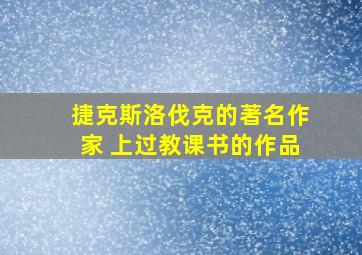 捷克斯洛伐克的著名作家 上过教课书的作品